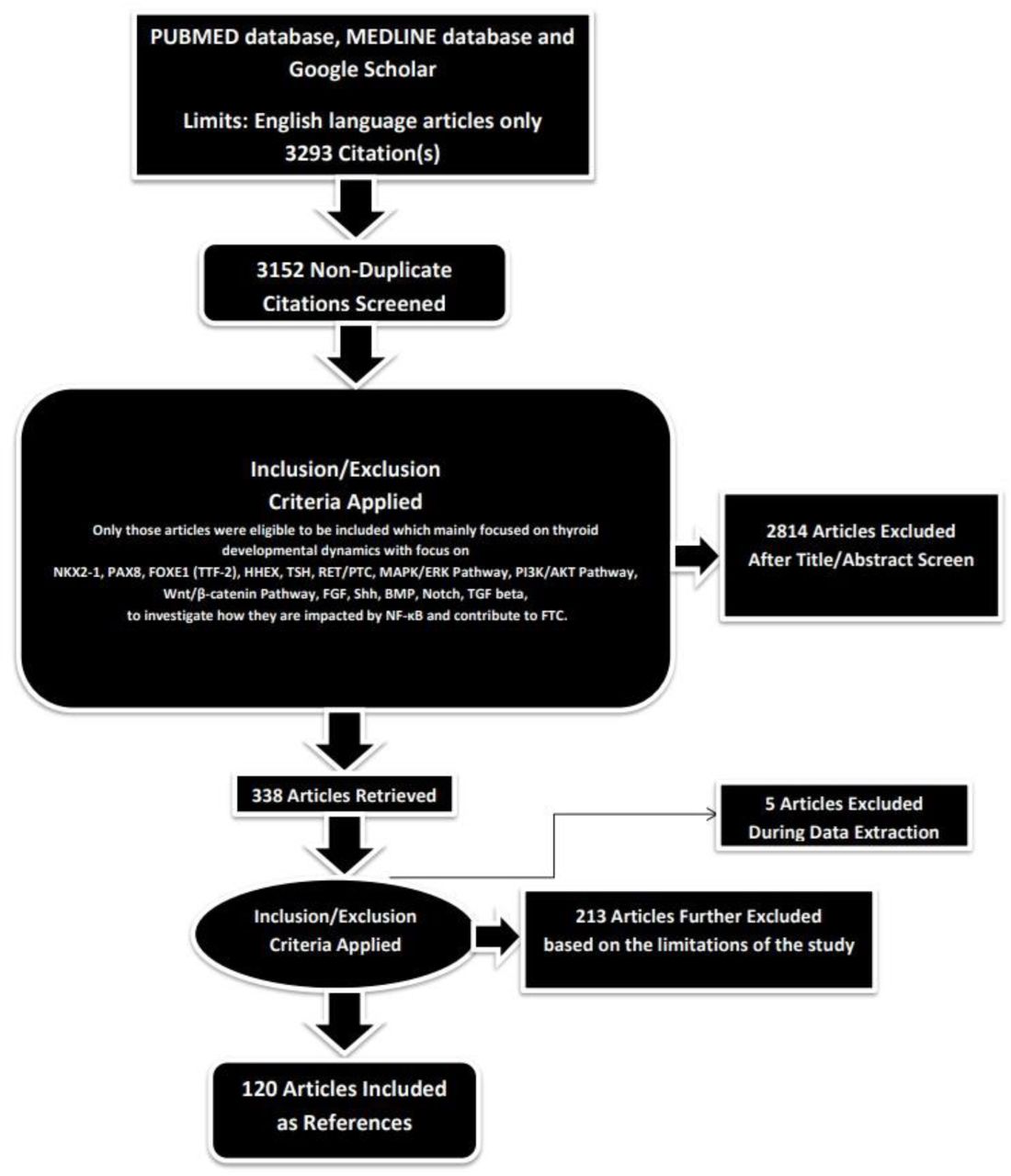 PUBMED database, MEDLINE database and Google Scholar

Limits: English language articles only
3293 Citation(s)

3152 Non-Duplicate Citations Screened

Inclusion/Exclusion Criteria Applied

Only those articles were eligible to be included which mainly focused on thyroid developmental dynamics with focus on NKX2-1, PAX8, FOXE1 (TTF-2), HHEX, TSH, RET/PTC, MAPK/ERK Pathway, PI3K/AKT Pathway, Wnt/β-catenin Pathway, FGF, Shh, BMP, Notch, TGF beta, to investigate how they are impacted by NF-κB and contribute to FTC.

2814 Articles Excluded After Title/Abstract Screen

338 Articles Retrieved

5 Articles Excluded During Data Extraction

Inclusion/Exclusion Criteria Applied

213 Articles Further Excluded based on the limitations of the study

120 Articles Included as References